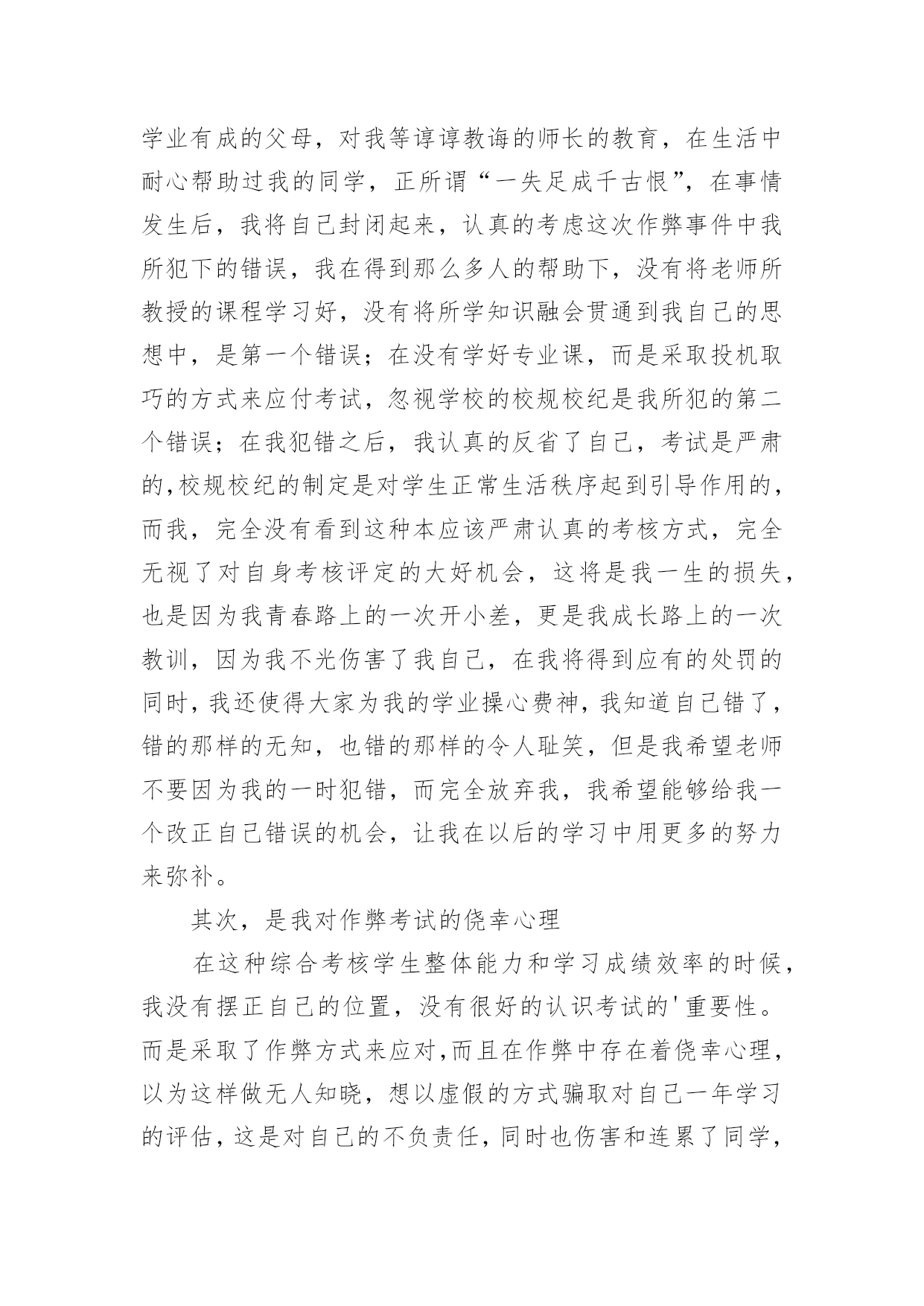 学业有成的父母，对我等谆谆教诲的师长的教育，在生活中耐心帮助过我的同学，正所谓“一失足成千古恨”，在事情发生后，我将自己封闭起来，认真的考虑这次作弊事件中我所犯下的错误，我在得到那么多人的帮助下，没有将老师所教授的课程学习好，没有将所学知识融会贯通到我自己的思想中，是第一个错误；在没有学好专业课，而是采取投机取巧的方式来应付考试，忽视学校的校规校纪是我所犯的第二个错误；在我犯错之后，我认真的反省了自己，考试是严肃的,校规校纪的制定是对学生正常生活秩序起到引导作用的，而我，完全没有看到这种本应该严肃认真的考核方式，完全无视了对自身考核评定的大好机会，这将是我一生的损失，也是因为我青春路上的一次开小差，更是我成长路上的一次教训，因为我不光伤害了我自己，在我将得到应有的处罚的同时，我还使得大家为我的学业操心费神，我知道自己错了，错的那样的无知，也错的那样的令人耻笑，但是我希望老师不要因为我的一时犯错，而完全放弃我，我希望能够给我一个改正自己错误的机会，让我在以后的学习中用更多的努力来弥补。

其次，是我对作弊考试的侥幸心理

在这种综合考核学生整体能力和学习成绩效率的时候，我没有摆正自己的位置，没有很好的认识考试的'重要性。而是采取了作弊方式来应对,而且在作弊中存在着侥幸心理，以为这样做无人知晓，想以虚假的方式骗取对自己一年学习的评估，这是对自己的不负责任，同时也伤害和连累了同学，